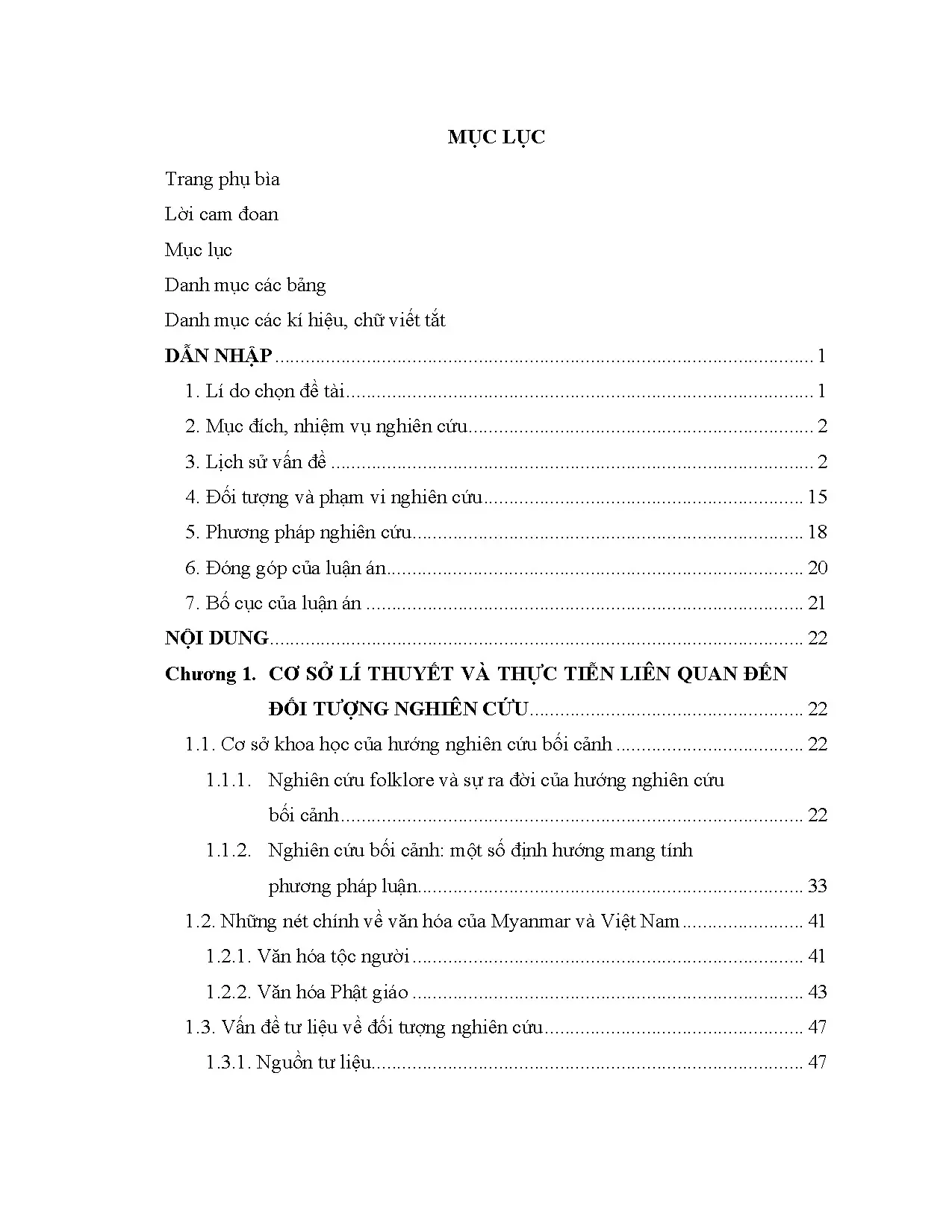 MỤC LỤC

Trang phụ bìa

Lời cam đoan

Mục lục

Danh mục các bảng

Danh mục các kí hiệu, chữ viết tắt

DẪN NHẬP 1

1. Lí do chọn đề tài 1

2. Mục đích, nhiệm vụ nghiên cứu 2

3. Lịch sử vấn đề 2

4. Đối tượng và phạm vi nghiên cứu 15

5. Phương pháp nghiên cứu 18

6. Đóng góp của luận án 20

7. Bố cục của luận án 21

NỘI DUNG 22

Chương 1. CƠ SỞ LÍ THUYẾT VÀ THỰC TIỄN LIÊN QUAN ĐẾN ĐỐI TƯỢNG NGHIÊN CỨU 22

1.1. Cơ sở khoa học của hướng nghiên cứu bối cảnh 22

1.1.1. Nghiên cứu folklore và sự ra đời của hướng nghiên cứu bối cảnh 22

1.1.2. Nghiên cứu bối cảnh: một số định hướng mang tính phương pháp luận 33

1.2. Những nét chính về văn hóa của Myanmar và Việt Nam 41

1.2.1. Văn hóa tộc người 41

1.2.2. Văn hóa Phật giáo 43

1.3. Vấn đề tư liệu về đối tượng nghiên cứu 47

1.3.1. Nguồn tư liệu 47